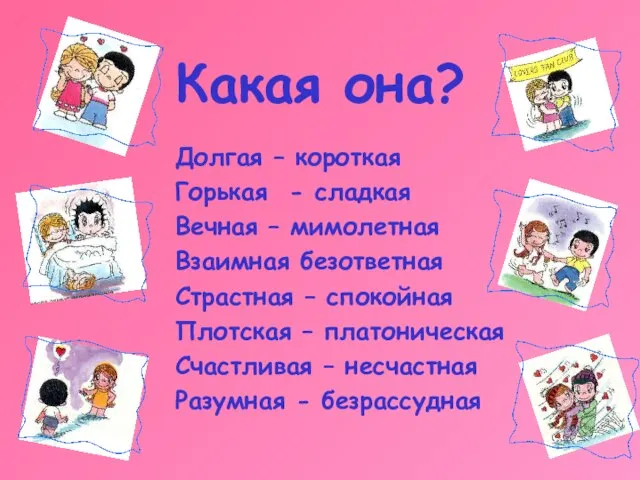 Какая она?

Долгая – короткая
Горькая - сладкая
Вечная – мимолетная
Взаимная безответная
Страстная – спокойная
Плотская – платоническая
Счастливая – несчастная
Разумная - безрассудная

LOVERS FAN CLUB